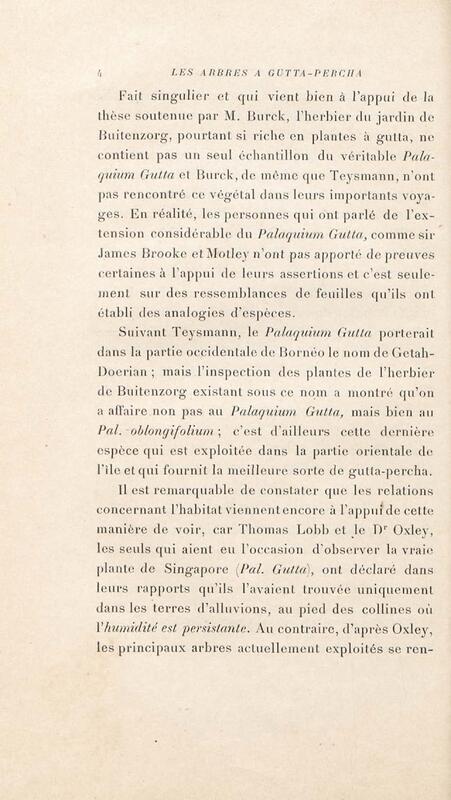 4 LES ARBRES A GUTTA-PERCHA

Fait singulier et qui vient bien à l'appui de la thèse soutenue par M. Burck, l'herbier du jardin de Buitenzorg, pourtant si riche en plantes à gutta, ne contient pas un seul échantillon du véritable Palaquium Gutta et Burck, de même que Teysmann, n'ont pas rencontré ce végétal dans leurs importants voyages. En réalité, les personnes qui ont parlé de l'extension considérable du Palaquium Gutta, comme sir James Brooke et Motley n'ont pas apporté de preuves certaines à l'appui de leurs assertions et c'est seulement sur des ressemblances de feuilles qu'ils ont établi des analogies d'espèces.

Suivant Teysmann, le Palaquium Gutta porterait dans la partie occidentale de Bornéo le nom de Getah-Doerian ; mais l'inspection des plantes de l'herbier de Buitenzorg existant sous ce nom a montré qu'on a affaire non pas au Palaquium Gutta, mais bien au Pal. oblongifolium ; c'est d'ailleurs cette dernière espèce qui est exploitée dans la partie orientale de l'île et qui fournit la meilleure sorte de gutta-percha.

Il est remarquable de constater que les relations concernant l'habitat viennent encore à l'appui de cette manière de voir, car Thomas Lobb et le Dr Oxley, les seuls qui aient eu l'occasion d'observer la vraie plante de Singapore (Pal. Gutta), ont déclaré dans leurs rapports qu'ils l'avaient trouvée uniquement dans les terres d'alluvions, au pied des collines où l'humidité est persistante. Au contraire, d'après Oxley, les principaux arbres actuellement exploités se ren-